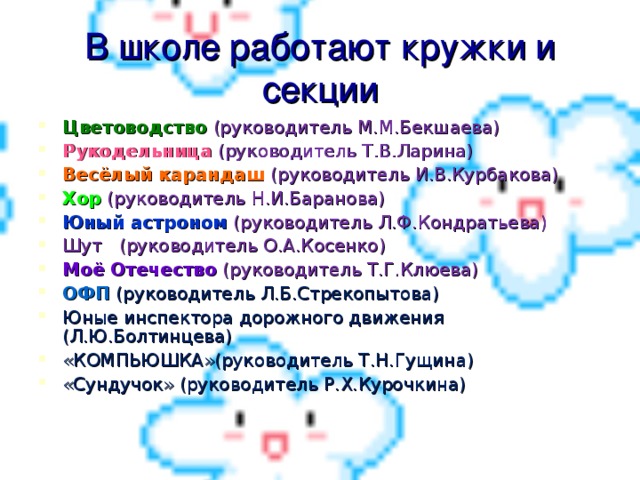 В школе работают кружки и секции

Цветоводство (руководитель М.М.Бекшаева)
Рукодельница (руководитель Т.В.Ларина)
Весёлый карандаш (руководитель И.В.Курбакова)
Хор (руководитель Н.И.Баранова)
Юный астроном (руководитель Л.Ф.Кондратьева)
Шут (руководитель О.А.Косенко)
Моё Отечество (руководитель Т.Г.Клюева)
ОФП (руководитель Л.Б.Стрекопытова)
Юные инспектора дорожного движения (Л.Ю.Болтинцева)
«КОМПЬЮШКА»(руководитель Т.Н.Гущина)
«Сундучок» (руководитель Р.Х.Курочкина)